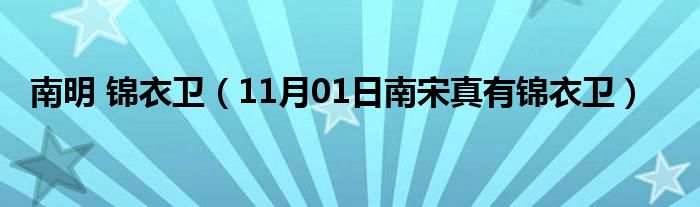 南明 锦衣卫（11月01日南宋真有锦衣卫）